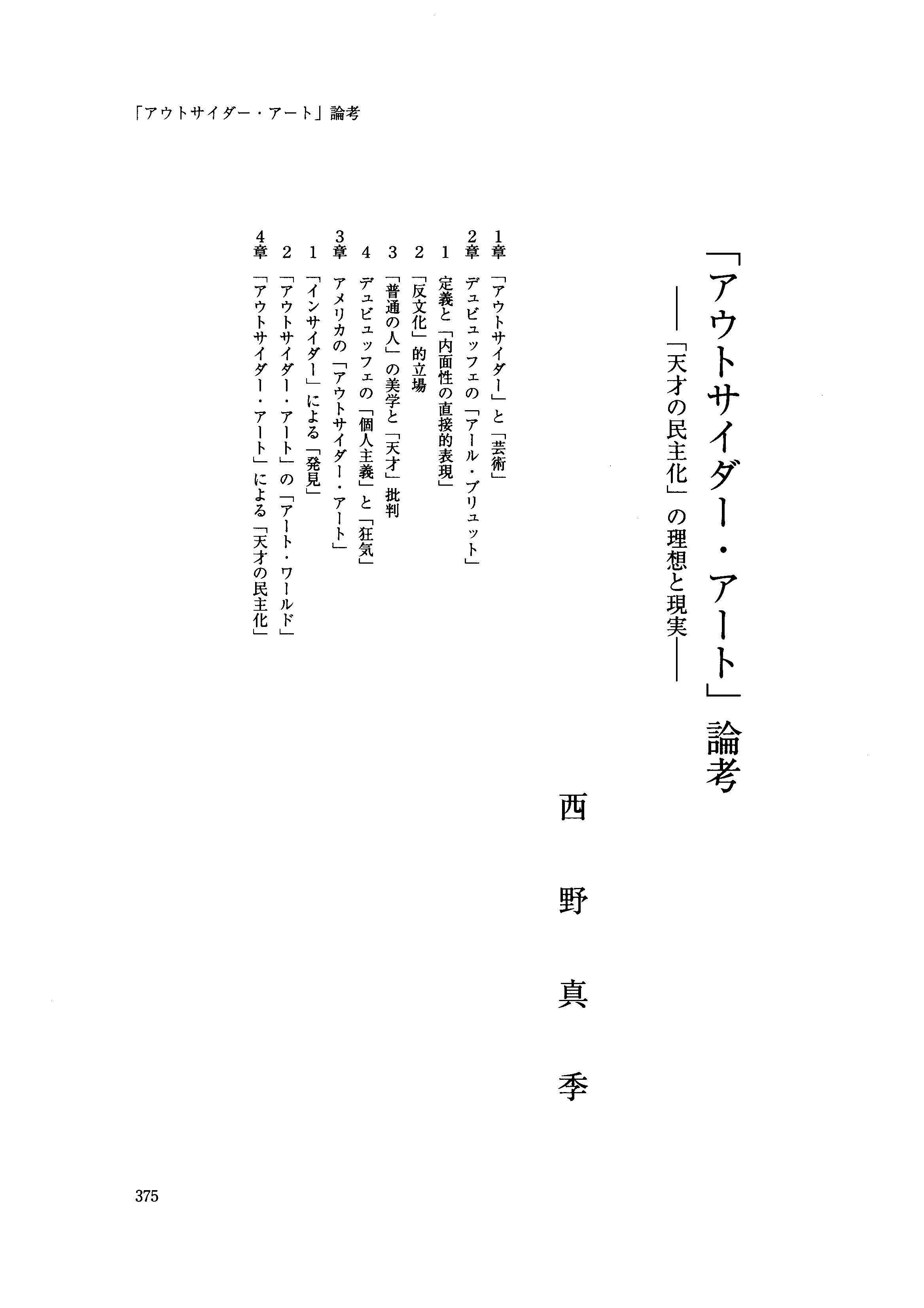 「アウトサイダー・アート」論考

「アウトサイダー・アート」論考
――「天才の民主化」の理想と現実――

西野真季

1章 「アウトサイダー」と「芸術」
2章 デュビュッフェの「アール・ブリュット」
1 定義と「内面性の直接的表現」
2 「反文化」的立場
3 「普通の人」の美学と「天才」批判
4 デュビュッフェの「個人主義」と「狂気」
3章 アメリカの「アウトサイダー・アート」
1 「インサイダー」による「発見」
2 「アウトサイダー・アート」の「アート・ワールド」
4章 「アウトサイダー・アート」による「天才の民主化」

375